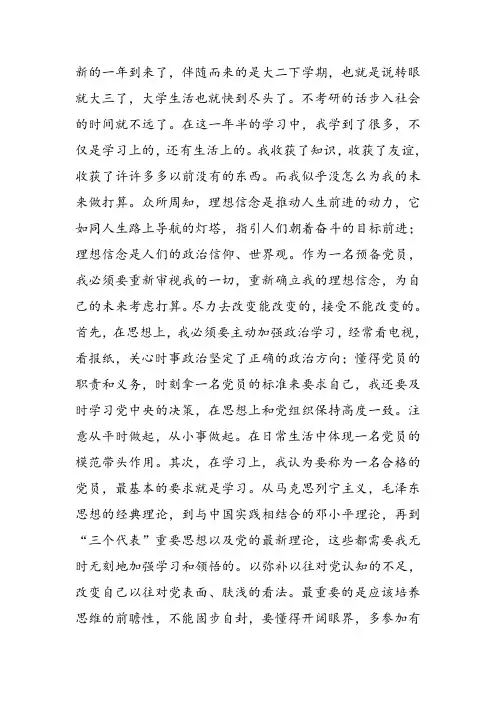 新的一年到来了，伴随而来的是大二下学期，也就是说转眼就大三了，大学生活也就快到尽头了。不考研的话步入社会的时间就不远了。在这一年半的学习中，我学到了很多，不仅是学习上的，还有生活上的。我收获了知识，收获了友谊，收获了许许多多以前没有的东西。而我似乎没怎么为我的未来做打算。众所周知，理想信念是推动人生前进的动力，它如同人生路上导航的灯塔，指引人们朝着奋斗的目标前进；理想信念是人们的政治信仰、世界观。作为一名预备党员，我必须要重新审视我的一切，重新确立我的理想信念，为自己的未来考虑打算。尽力去改变能改变的，接受不能改变的。首先，在思想上，我必须要主动加强政治学习，经常看电视，看报纸，关心时事政治坚定了正确的政治方向；懂得党员的职责和义务，时刻拿一名党员的标准来要求自己，我还要及时学习党中央的决策，在思想上和党组织保持高度一致。注意从平时做起，从小事做起。在日常生活中体现一名党员的模范带头作用。其次，在学习上，我认为要称为一名合格的党员，最基本的要求就是学习。从马克思列宁主义，毛泽东思想的经典理论，到与中国实践相结合的邓小平理论，再到“三个代表”重要思想以及党的最新理论，这些都需要我无时无刻地加强学习和领悟的。以弥补以往对党认知的不足，改变自己以往对党表面、肤浅的看法。最重要的是应该培养思维的前瞻性，不能固步自封，要懂得开阔眼界，多参加有